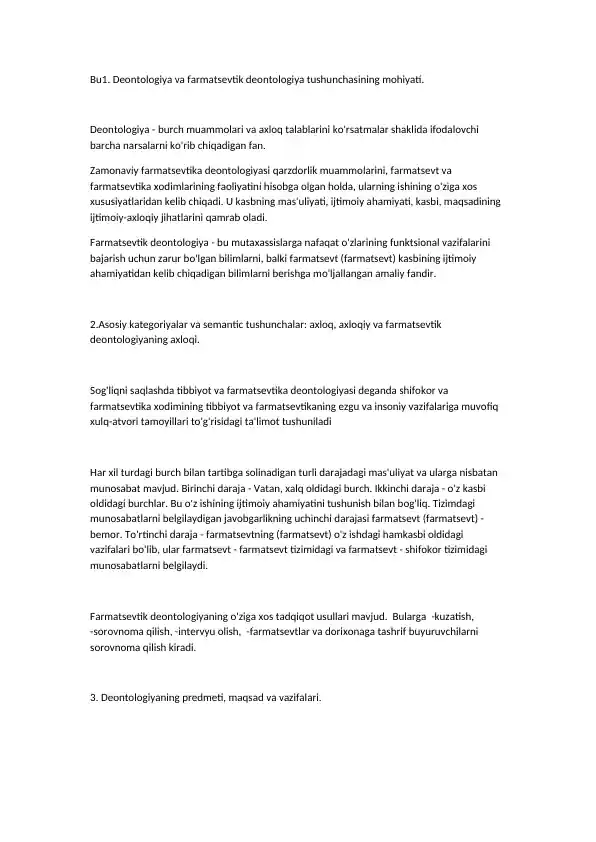 Bu1. Deontologiya va farmatsevtik deontologiya tushunchasining mohiyati.

Deontologiya - burch muammolari va axloq talablarini ko'rsatmalar shaklida ifodalovchi barcha narsalarni ko'rib chiqadigan fan.

Zamonaviy farmatsevtika deontologiyasi qarzdorlik muammolarini, farmatsevt va farmatsevtika xodimlarining faoliyatini hisobga olgan holda, ularning ishining o'ziga xos xususiyatlaridan kelib chiqadi. U kasbning mas'uliyati, ijtimoiy ahamiyati, kasbi, maqsadining ijtimoiy-axloqiy jihatlarini qamrab oladi.

Farmatsevtik deontologiya - bu mutaxassislarga nafaqat o'zlarining funktsional vazifalarini bajarish uchun zarur bo'lgan bilimlarni, balki farmatsevt (farmatsevt) kasbining ijtimoiy ahamiyatidan kelib chiqadigan bilimlarni berishga mo'ljallangan amaliy fandir.

2.Asosiy kategoriyalar va semantic tushunchalar: axloq, axloqiy va farmatsevtik deontologiyaning axloqi.

Sog'liqni saqlashda tibbiyot va farmatsevtika deontologiyasi deganda shifokor va farmatsevtika xodimining tibbiyot va farmatsevtikaning ezgu va insoniy vazifalariga muvofiq xulq-atvori tamoyillari to'g'risidagi ta'limot tushuniladi

Har xil turdagi burch bilan tartibga solinadigan turli darajadagi mas'uliyat va ularga nisbatan munosabat mavjud. Birinchi daraja - Vatan, xalq oldidagi burch. Ikkinchi daraja - o'z kasbi oldidagi burchlar. Bu o'z ishining ijtimoiy ahamiyatini tushunish bilan bog'liq. Tizimdagi munosabatlarni belgilaydigan javobgarlikning uchinchi darajasi farmatsevt (farmatsevt) - bemor. To'rtinchi daraja - farmatsevtning (farmatsevt) o'z ishdagi hamkasbi oldidagi vazifalari bo'lib, ular farmatsevt - farmatsevt tizimidagi va farmatsevt - shifokor tizimidagi munosabatlarni belgilaydi.

Farmatsevtik deontologiyaning o'ziga xos tadqiqot usullari mavjud. Bularga -kuzatish, -sorovnoma qilish, -intervyu olish, -farmatsevtlar va dorixonaga tashrif buyuruvchilarni sorovnoma qilish kiradi.

3. Deontologiyaning predmeti, maqsad va vazifalari.